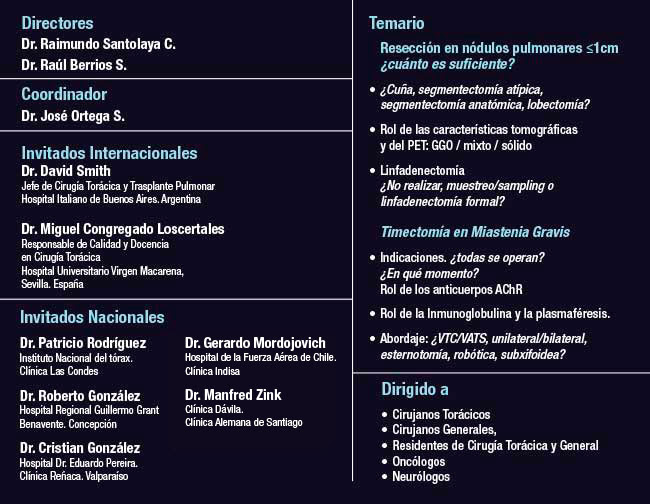 Directores
Dr. Raimundo Santolaya C.
Dr. Raúl Berrios S.

Coordinador
Dr. José Ortega S.

Invitados Internacionales
Dr. David Smith
Jefe de Cirugía Torácica y Trasplante Pulmonar
Hospital Italiano de Buenos Aires. Argentina

Dr. Miguel Congregado Loscertales
Responsable de Calidad y Docencia en Cirugía Torácica
Hospital Universitario Virgen Macarena, Sevilla. España

Invitados Nacionales
Dr. Patricio Rodríguez
Instituto Nacional del tórax.
Clínica Las Condes

Dr. Roberto González
Hospital Regional Guillermo Grant Benavente. Concepción

Dr. Cristian González
Hospital Dr. Eduardo Pereira.
Clínica Reñaca. Valparaíso

Dr. Gerardo Mordojovich
Hospital de la Fuerza Aérea de Chile.
Clínica Indisa

Dr. Manfred Zink
Clínica Dávila.
Clínica Alemana de Santiago

Temario
Resección en nódulos pulmonares ≤1cm
¿cuánto es suficiente?

• ¿Cuña, segmentectomía atípica, segmentectomía anatómica, lobectomía?
• Rol de las características tomográficas y del PET: GGO / mixto / sólido
• Linfadenectomía
¿No realizar, muestreo/sampling o linfadenectomía formal?

Timectomía en Miastenia Gravis
• Indicaciones. ¿todas se operan?
¿En qué momento?
Rol de los anticuerpos AChR
• Rol de la Inmunoglobulina y la plasmaféresis.
• Abordaje: ¿VTC/VATS, unilateral/bilateral, esternotomía, robótica, subxifoidea?

Dirigido a
• Cirujanos Torácicos
• Cirujanos Generales,
• Residentes de Cirugía Torácica y General
• Oncólogos
• Neurólogos